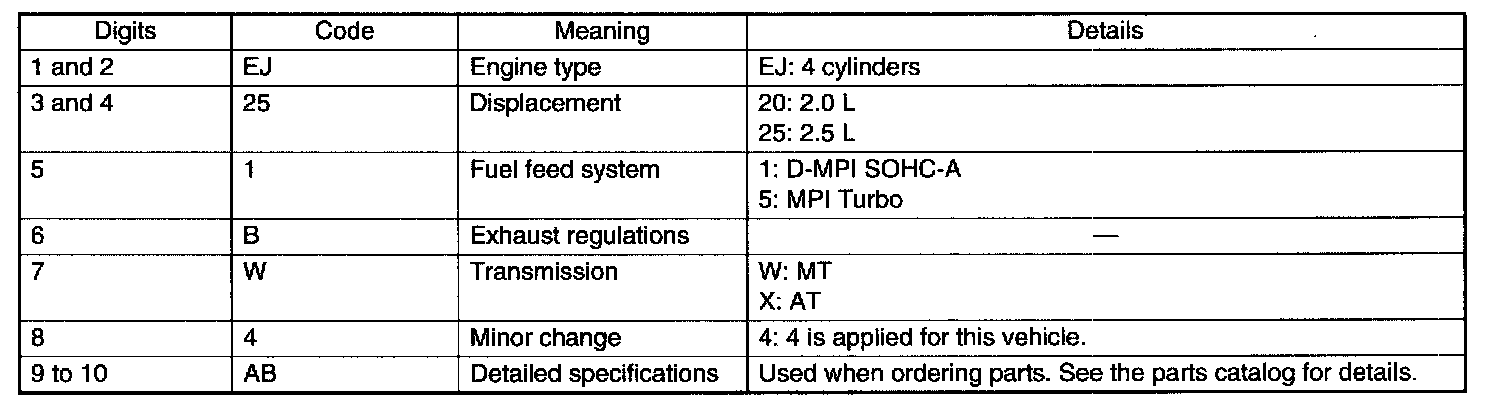 | Digits | Code | Meaning | Details |
|---|---|---|---|
| 1 and 2 | EJ | Engine type | EJ: 4 cylinders |
| 3 and 4 | 25 | Displacement | 20: 2.0 L 25: 2.5 L |
| 5 | 1 | Fuel feed system | 1: D-MPI SOHC-A 5: MPI Turbo |
| 6 | B | Exhaust regulations | — |
| 7 | W | Transmission | W: MT X: AT |
| 8 | 4 | Minor change | 4: 4 is applied for this vehicle. |
| 9 to 10 | AB | Detailed specifications | Used when ordering parts. See the parts catalog for details. |